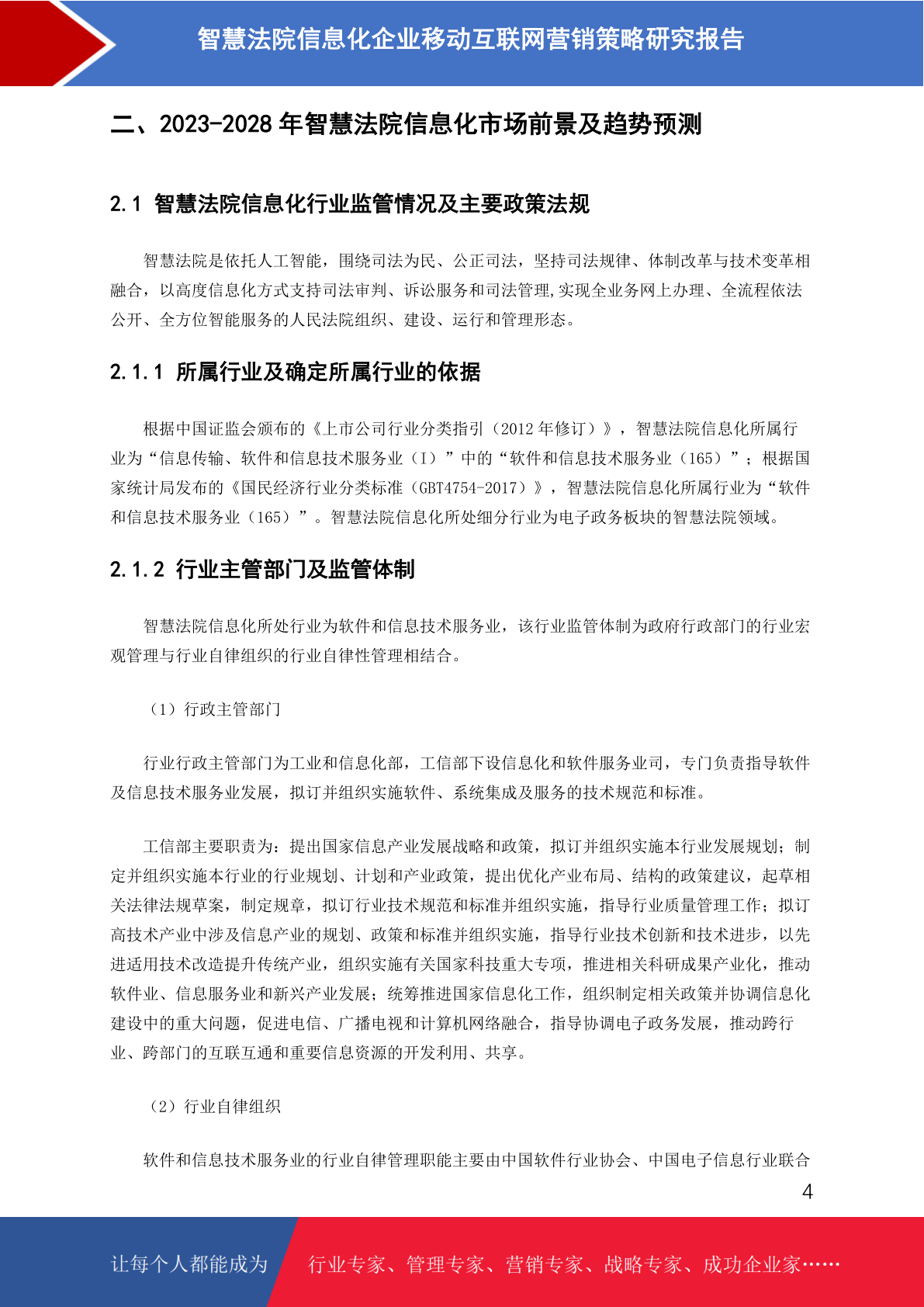 智慧法院信息化企业移动互联网营销策略研究报告

二、2023-2028 年智慧法院信息化市场前景及趋势预测

2.1 智慧法院信息化行业监管情况及主要政策法规

智慧法院是依托人工智能，围绕司法为民、公正司法，坚持司法规律、体制改革与技术变革相融合，以高度信息化方式支持司法审判、诉讼服务和司法管理,实现全业务网上办理、全流程依法公开、全方位智能服务的人民法院组织、建设、运行和管理形态。

2.1.1 所属行业及确定所属行业的依据

根据中国证监会颁布的《上市公司行业分类指引（2012 年修订）》，智慧法院信息化所属行业为“信息传输、软件和信息技术服务业（I）”中的“软件和信息技术服务业（165）”；根据国家统计局发布的《国民经济行业分类标准（GBT4754-2017）》，智慧法院信息化所属行业为“软件和信息技术服务业（165）”。智慧法院信息化所处细分行业为电子政务板块的智慧法院领域。

2.1.2 行业主管部门及监管体制

智慧法院信息化所处行业为软件和信息技术服务业，该行业监管体制为政府行政部门的行业宏观管理与行业自律组织的行业自律性管理相结合。

（1）行政主管部门

行业行政主管部门为工业和信息化部，工信部下设信息化和软件服务业司，专门负责指导软件及信息技术服务业发展，拟订并组织实施软件、系统集成及服务的技术规范和标准。

工信部主要职责为：提出国家信息产业发展战略和政策，拟订并组织实施本行业发展规划；制定并组织实施本行业的行业规划、计划和产业政策，提出优化产业布局、结构的政策建议，起草相关法律法规草案，制定规章，拟订行业技术规范和标准并组织实施，指导行业质量管理工作；拟订高技术产业中涉及信息产业的规划、政策和标准并组织实施，指导行业技术创新和技术进步，以先进适用技术改造提升传统产业，组织实施有关国家科技重大专项，推进相关科研成果产业化，推动软件业、信息服务业和新兴产业发展；统筹推进国家信息化工作，组织制定相关政策并协调信息化建设中的重大问题，促进电信、广播电视和计算机网络融合，指导协调电子政务发展，推动跨行业、跨部门的互联互通和重要信息资源的开发利用、共享。

（2）行业自律组织

软件和信息技术服务业的行业自律管理职能主要由中国软件行业协会、中国电子信息行业联合

4

让每个人都能成为 行业专家、管理专家、营销专家、战略专家、成功企业家……